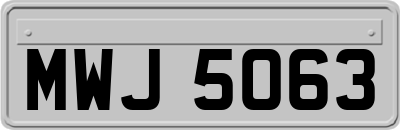 MWJ 5063